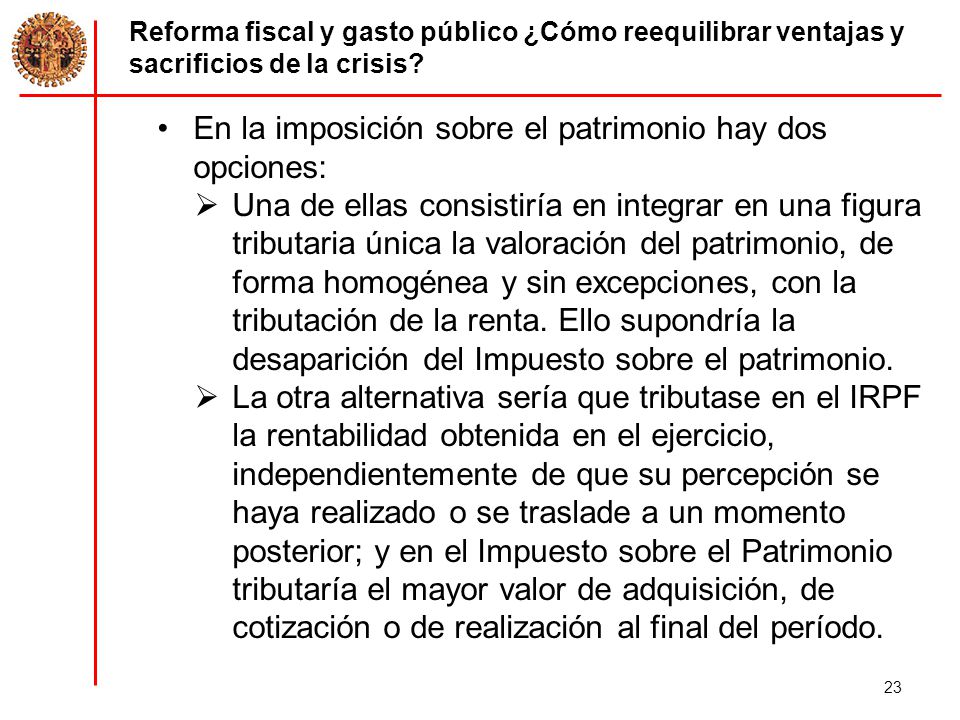 Reforma fiscal y gasto público ¿Cómo reequilibrar ventajas y sacrificios de la crisis?

• En la imposición sobre el patrimonio hay dos opciones:
➢ Una de ellas consistiría en integrar en una figura tributaria única la valoración del patrimonio, de forma homogénea y sin excepciones, con la tributación de la renta. Ello supondría la desaparición del Impuesto sobre el patrimonio.
➢ La otra alternativa sería que tributase en el IRPF la rentabilidad obtenida en el ejercicio, independientemente de que su percepción se haya realizado o se traslade a un momento posterior; y en el Impuesto sobre el Patrimonio tributaría el mayor valor de adquisición, de cotización o de realización al final del período.

23